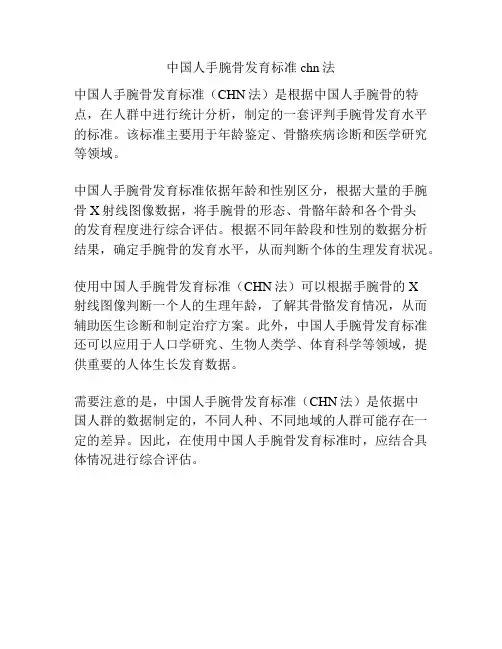 中国人手腕骨发育标准 chn 法

中国人手腕骨发育标准（CHN 法）是根据中国人手腕骨的特点，在人群中进行统计分析，制定的一套评判手腕骨发育水平的标准。该标准主要用于年龄鉴定、骨骼疾病诊断和医学研究等领域。

中国人手腕骨发育标准依据年龄和性别区分，根据大量的手腕骨 X 射线图像数据，将手腕骨的形态、骨骼年龄和各个骨头的发育程度进行综合评估。根据不同年龄段和性别的数据分析结果，确定手腕骨的发育水平，从而判断个体的生理发育状况。

使用中国人手腕骨发育标准（CHN 法）可以根据手腕骨的 X 射线图像判断一个人的生理年龄，了解其骨骼发育情况，从而辅助医生诊断和制定治疗方案。此外，中国人手腕骨发育标准还可以应用于人口学研究、生物人类学、体育科学等领域，提供重要的人体生长发育数据。

需要注意的是，中国人手腕骨发育标准（CHN 法）是依据中国人群的数据制定的，不同人种、不同地域的人群可能存在一定的差异。因此，在使用中国人手腕骨发育标准时，应结合具体情况进行综合评估。